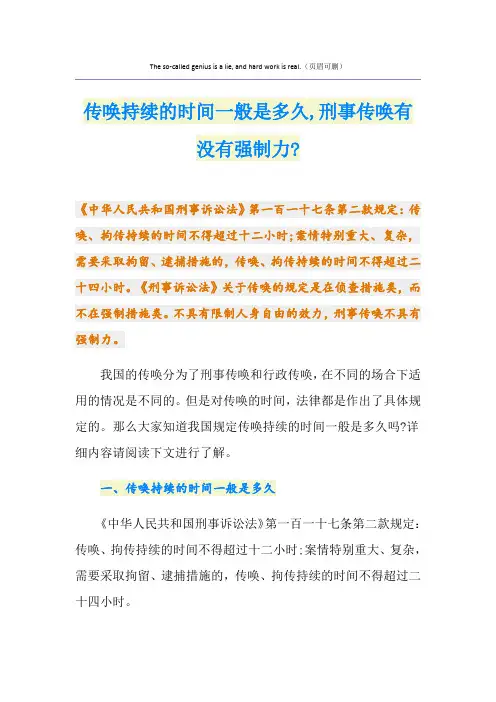 The so-called genius is a lie, and hard work is real.（页眉可删）

传唤持续的时间一般是多久,刑事传唤有没有强制力?

《中华人民共和国刑事诉讼法》第一百一十七条第二款规定：传唤、拘传持续的时间不得超过十二小时;案情特别重大、复杂，需要采取拘留、逮捕措施的，传唤、拘传持续的时间不得超过二十四小时。《刑事诉讼法》关于传唤的规定是在侦查措施类，而不在强制措施类。不具有限制人身自由的效力，刑事传唤不具有强制力。

我国的传唤分为了刑事传唤和行政传唤，在不同的场合下适用的情况是不同的。但是对传唤的时间，法律都是作出了具体规定的。那么大家知道我国规定传唤持续的时间一般是多久吗?详细内容请阅读下文进行了解。

一、传唤持续的时间一般是多久

《中华人民共和国刑事诉讼法》第一百一十七条第二款规定：传唤、拘传持续的时间不得超过十二小时;案情特别重大、复杂，需要采取拘留、逮捕措施的，传唤、拘传持续的时间不得超过二十四小时。